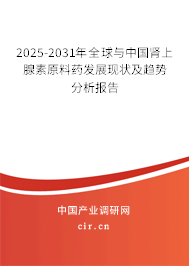 2025-2031年全球与中国肾上腺素原料药发展现状及趋势分析报告

中国产业调研网

cir.cn